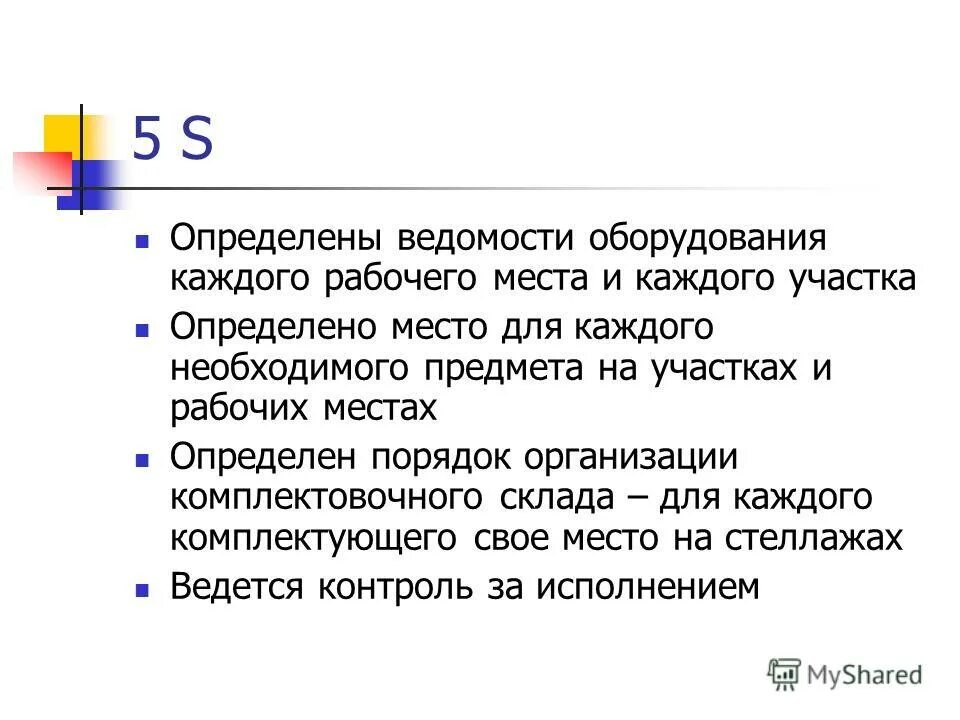 5 S

• Определены ведомости оборудования каждого рабочего места и каждого участка
• Определено место для каждого необходимого предмета на участках и рабочих местах
• Определен порядок организации комплектовочного склада – для каждого комплектующего свое место на стеллажах
• Ведется контроль за исполнением

MyShared